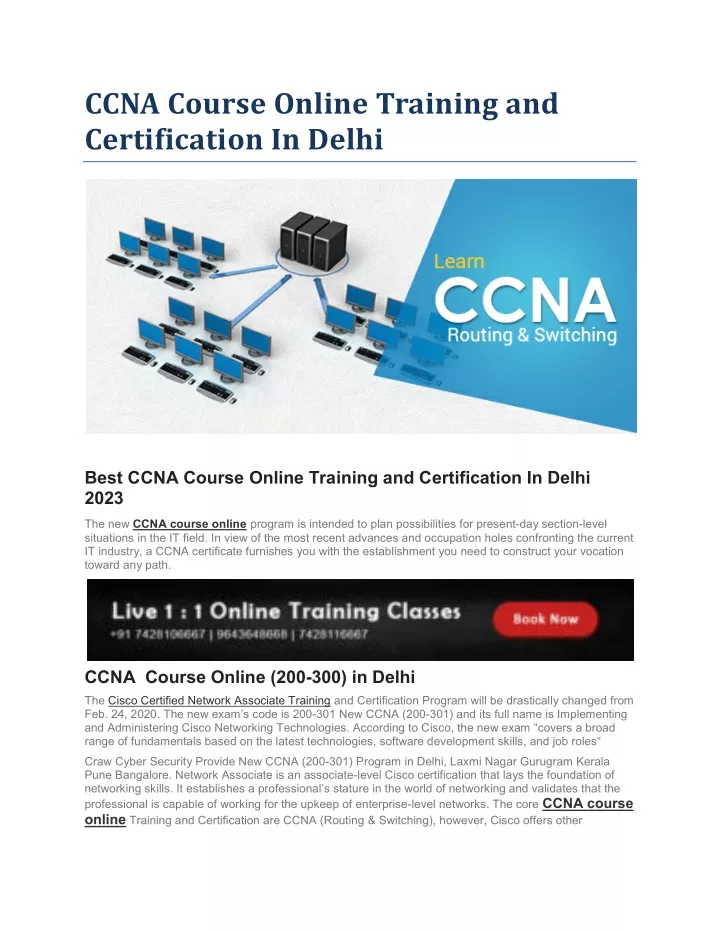 CCNA Course Online Training and Certification In Delhi

Learn
CCNA
Routing & Switching

Best CCNA Course Online Training and Certification In Delhi 2023

The new CCNA course online program is intended to plan possibilities for present-day section-level situations in the IT field. In view of the most recent advances and occupation holes confronting the current IT industry, a CCNA certificate furnishes you with the establishment you need to construct your vocation toward any path.

Live 1 : 1 Online Training Classes
+91 7428106667 | 9643648668 | 7428116667
Book Now

CCNA Course Online (200-300) in Delhi

The Cisco Certified Network Associate Training and Certification Program will be drastically changed from Feb. 24, 2020. The new exam's code is 200-301 New CCNA (200-301) and its full name is Implementing and Administering Cisco Networking Technologies. According to Cisco, the new exam "covers a broad range of fundamentals based on the latest technologies, software development skills, and job roles"

Craw Cyber Security Provide New CCNA (200-301) Program in Delhi, Laxmi Nagar Gurugram Kerala Pune Bangalore. Network Associate is an associate-level Cisco certification that lays the foundation of networking skills. It establishes a professional's stature in the world of networking and validates that the professional is capable of working for the upkeep of enterprise-level networks. The core CCNA course online Training and Certification are CCNA (Routing & Switching), however, Cisco offers other